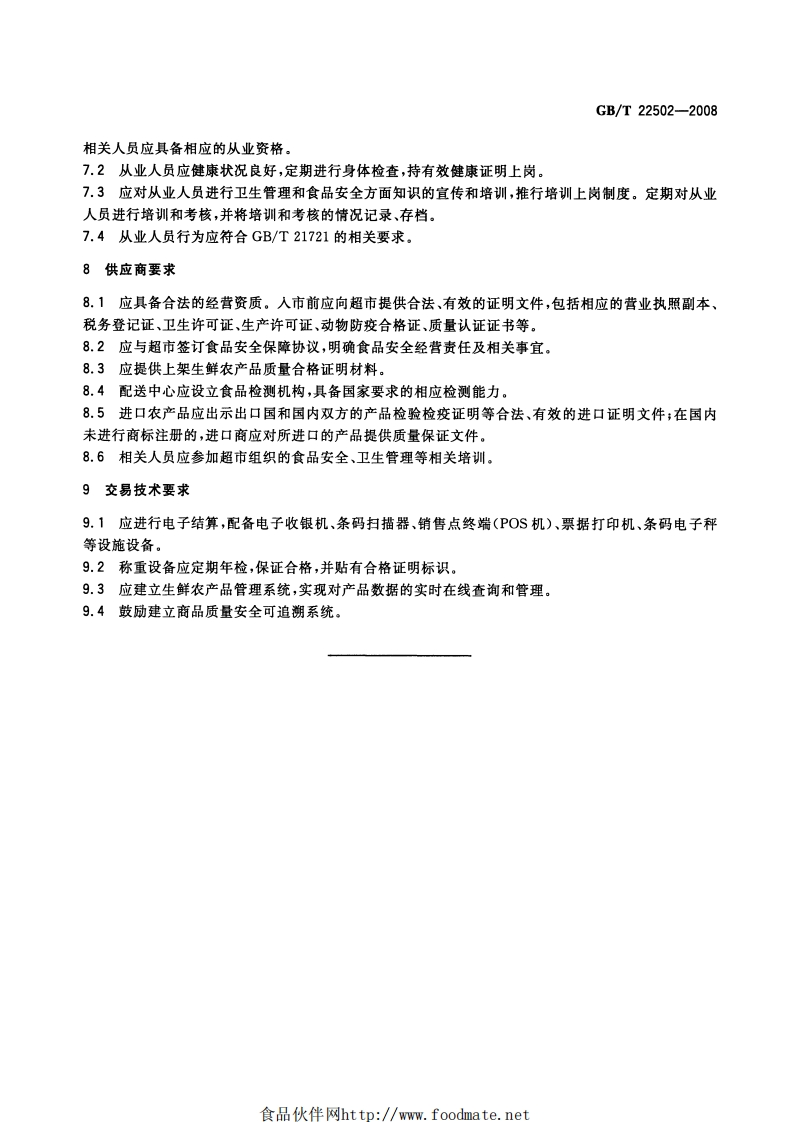 GB/T 22502—2008

相关人员应具备相应的从业资格。

7.2 从业人员应健康状况良好，定期进行身体检查，持有效健康证明上岗。

7.3 应对从业人员进行卫生管理和食品安全方面知识的宣传和培训，推行培训上岗制度。定期对从业人员进行培训和考核，并将培训和考核的情况记录、存档。

7.4 从业人员行为应符合 GB/T 21721 的相关要求。

8 供应商要求

8.1 应具备合法的经营资质。入市前应向超市提供合法、有效的证明文件，包括相应的营业执照副本、税务登记证、卫生许可证、生产许可证、动物防疫合格证、质量认证证书等。

8.2 应与超市签订食品安全保障协议，明确食品安全经营责任及相关事宜。

8.3 应提供上架生鲜农产品质量合格证明材料。

8.4 配送中心应设立食品检测机构，具备国家要求的相应检测能力。

8.5 进口农产品应出示出口国和国内双方的产品检验检疫证明等合法、有效的进口证明文件；在国内未进行商标注册的，进口商应对所进口的产品提供质量保证文件。

8.6 相关人员应参加超市组织的食品安全、卫生管理等相关培训。

9 交易技术要求

9.1 应进行电子结算，配备电子收银机、条码扫描器、销售点终端（POS 机）、票据打印机、条码电子秤等设施设备。

9.2 称重设备应定期年检，保证合格，并贴有合格证明标识。

9.3 应建立生鲜农产品管理系统，实现对产品数据的实时在线查询和管理。

9.4 鼓励建立商品质量安全可追溯系统。

食品伙伴网http://www.foodmate.net